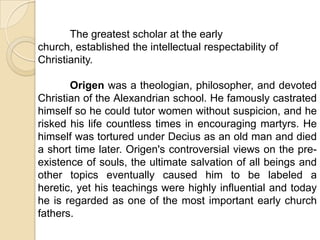 The greatest scholar at the early church, established the intellectual respectability of Christianity.

Origen was a theologian, philosopher, and devoted Christian of the Alexandrian school. He famously castrated himself so he could tutor women without suspicion, and he risked his life countless times in encouraging martyrs. He himself was tortured under Decius as an old man and died a short time later. Origen's controversial views on the pre-existence of souls, the ultimate salvation of all beings and other topics eventually caused him to be labeled a heretic, yet his teachings were highly influential and today he is regarded as one of the most important early church fathers.